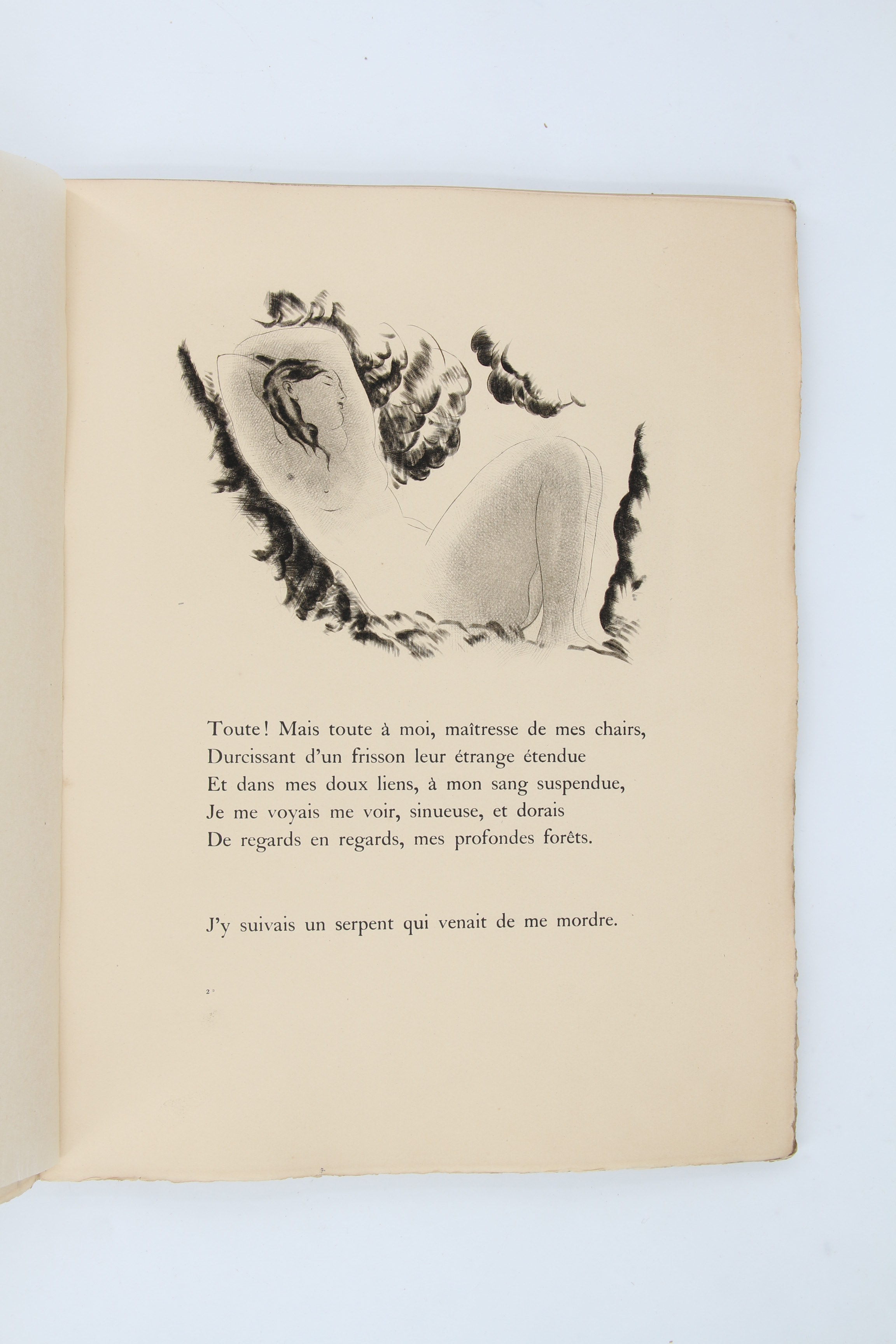 Toute! Mais toute à moi, maîtresse de mes chairs,
Durcissant d'un frisson leur étrange étendue
Et dans mes doux liens, à mon sang suspendue,
Je me voyais me voir, sinueuse, et dorais
De regards en regards, mes profondes forêts.

J'y suivais un serpent qui venait de me mordre.

2